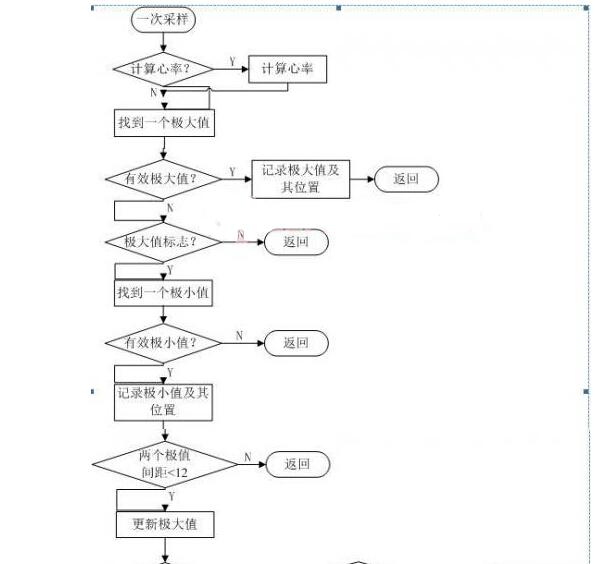 一次采样

计算心率？

Y

计算心率

N

找到一个极大值

有效极大值？

Y

记录极大值及其位置

返回

N

极大值标志？

N

返回

Y

找到一个极小值

有效极小值？

N

返回

Y

记录极小值及其位置

两个极值间距<12

N

返回

Y

更新极大值